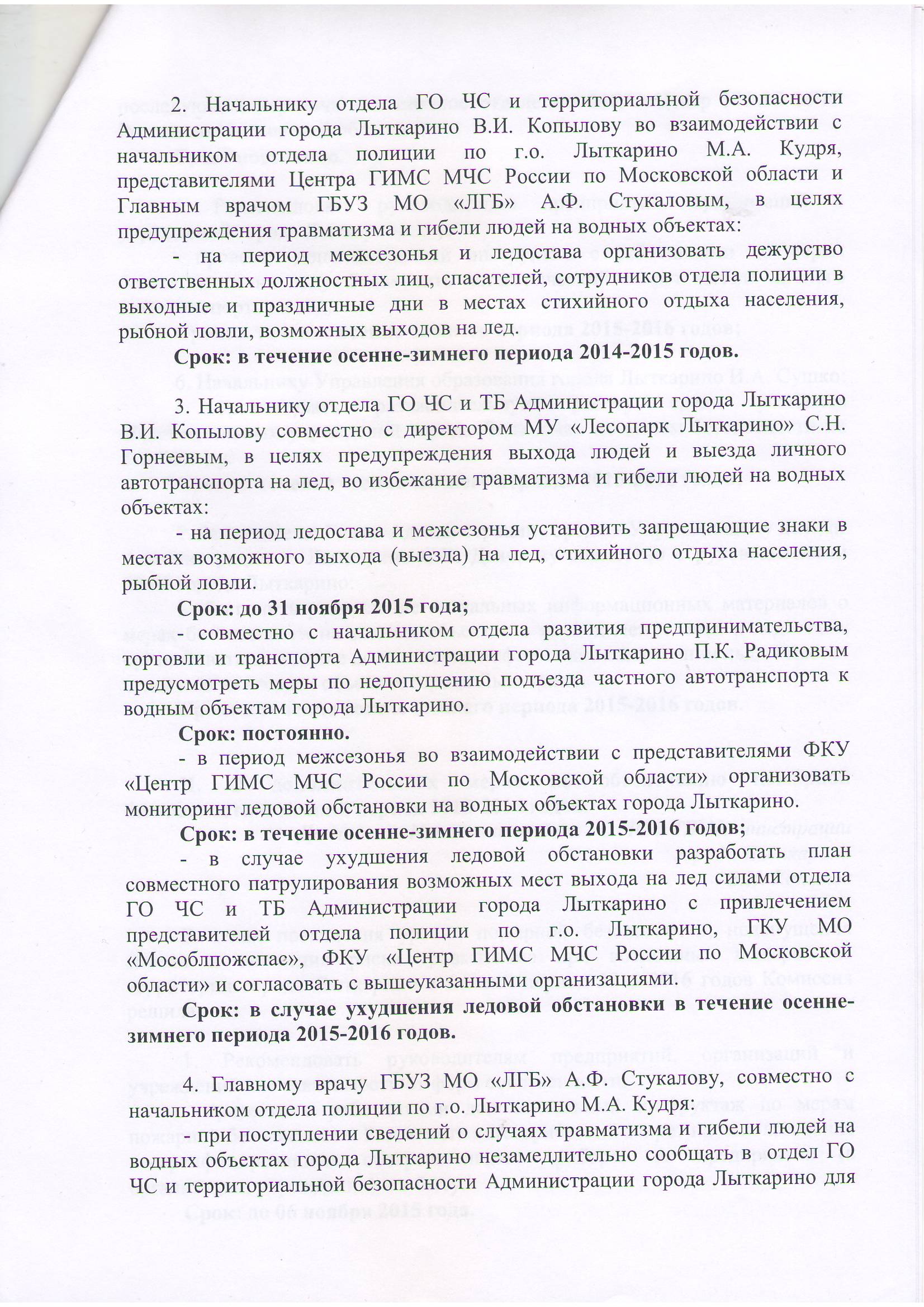 2. Начальнику отдела ГО ЧС и территориальной безопасности Администрации города Лыткарино В.И. Копылову во взаимодействии с начальником отдела полиции по г.о. Лыткарино М.А. Кудря, представителями Центра ГИМС МЧС России по Московской области и Главным врачом ГБУЗ МО «ЛГБ» А.Ф. Стукаловым, в целях предупреждения травматизма и гибели людей на водных объектах:

- на период межсезонья и ледостава организовать дежурство ответственных должностных лиц, спасателей, сотрудников отдела полиции в выходные и праздничные дни в местах стихийного отдыха населения, рыбной ловли, возможных выходов на лед.

Срок: в течение осенне-зимнего периода 2014-2015 годов.

3. Начальнику отдела ГО ЧС и ТБ Администрации города Лыткарино В.И. Копылову совместно с директором МУ «Лесопарк Лыткарино» С.Н. Горнеевым, в целях предупреждения выхода людей и выезда личного автотранспорта на лед, во избежание травматизма и гибели людей на водных объектах:

- на период ледостава и межсезонья установить запрещающие знаки в местах возможного выхода (выезда) на лед, стихийного отдыха населения, рыбной ловли.

Срок: до 31 ноября 2015 года;

- совместно с начальником отдела развития предпринимательства, торговли и транспорта Администрации города Лыткарино П.К. Радиковым предусмотреть меры по недопущению подъезда частного автотранспорта к водным объектам города Лыткарино.

Срок: постоянно.

- в период межсезонья во взаимодействии с представителями ФКУ «Центр ГИМС МЧС России по Московской области» организовать мониторинг ледовой обстановки на водных объектах города Лыткарино.

Срок: в течение осенне-зимнего периода 2015-2016 годов;

- в случае ухудшения ледовой обстановки разработать план совместного патрулирования возможных мест выхода на лед силами отдела ГО ЧС и ТБ Администрации города Лыткарино с привлечением представителей отдела полиции по г.о. Лыткарино, ГКУ МО «Мособлпожспас», ФКУ «Центр ГИМС МЧС России по Московской области» и согласовать с вышеуказанными организациями.

Срок: в случае ухудшения ледовой обстановки в течение осенне-зимнего периода 2015-2016 годов.

4. Главному врачу ГБУЗ МО «ЛГБ» А.Ф. Стукалову, совместно с начальником отдела полиции по г.о. Лыткарино М.А. Кудря:

- при поступлении сведений о случаях травматизма и гибели людей на водных объектах города Лыткарино незамедлительно сообщать в отдел ГО ЧС и территориальной безопасности Администрации города Лыткарино для